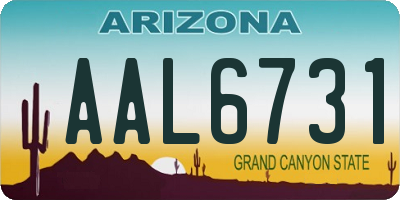 ARIZONA

AAL6731

GRAND CANYON STATE